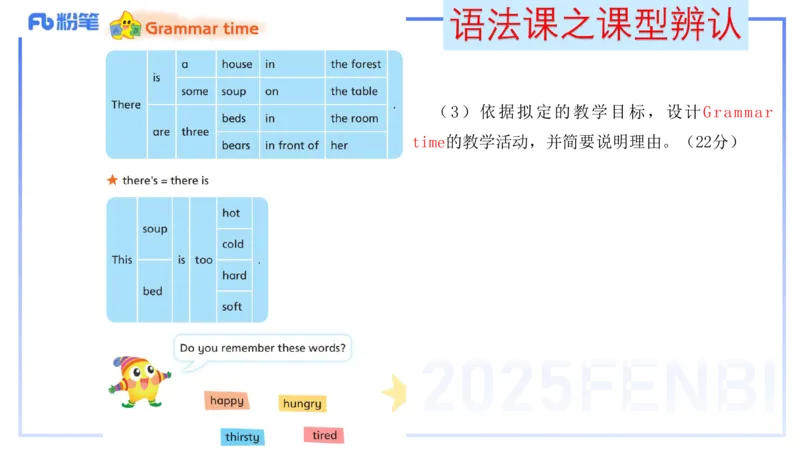 Fb 粉笔

Grammar time

语法课之课型辨认

| There | is | a | house | in | the forest | . |
|---|---|---|---|---|---|---|
| | | some | soup | on | the table | |
| | are | three | beds | in | the room | |
| | | | bears | in front of | her | |

★ there's = there is

| This | soup | is | too | hot | . |
|---|---|---|---|---|---|
| | | | | cold | |
| | bed | | | hard | |
| | | | | soft | |

Do you remember these words?

happy hungry

thirsty tired

（3）依据拟定的教学目标，设计Grammar time的教学活动，并简要说明理由。（22分）

2025FENBI